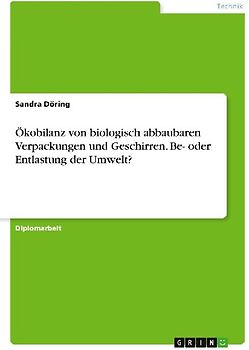 Technik

Sandra Döring

Ökobilanz von biologisch abbaubaren Verpackungen und Geschirren. Be- oder Entlastung der Umwelt?

Diplomarbeit

GRIN